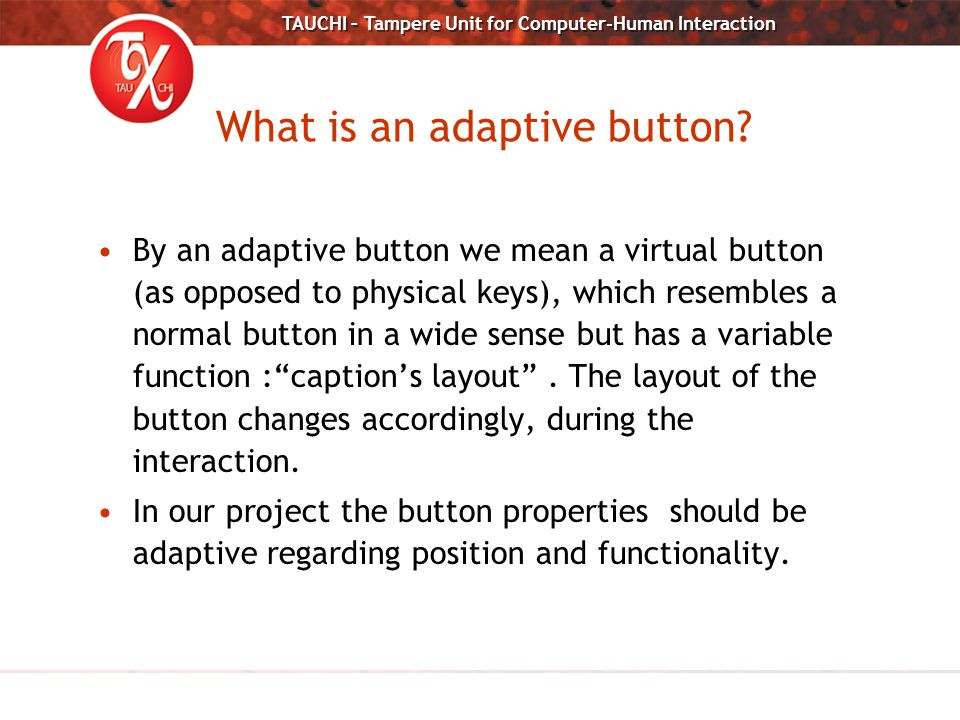 TAUCHI – Tampere Unit for Computer-Human Interaction

TAU CHI

What is an adaptive button?

• By an adaptive button we mean a virtual button (as opposed to physical keys), which resembles a normal button in a wide sense but has a variable function :“caption’s layout” . The layout of the button changes accordingly, during the interaction.

• In our project the button properties should be adaptive regarding position and functionality.